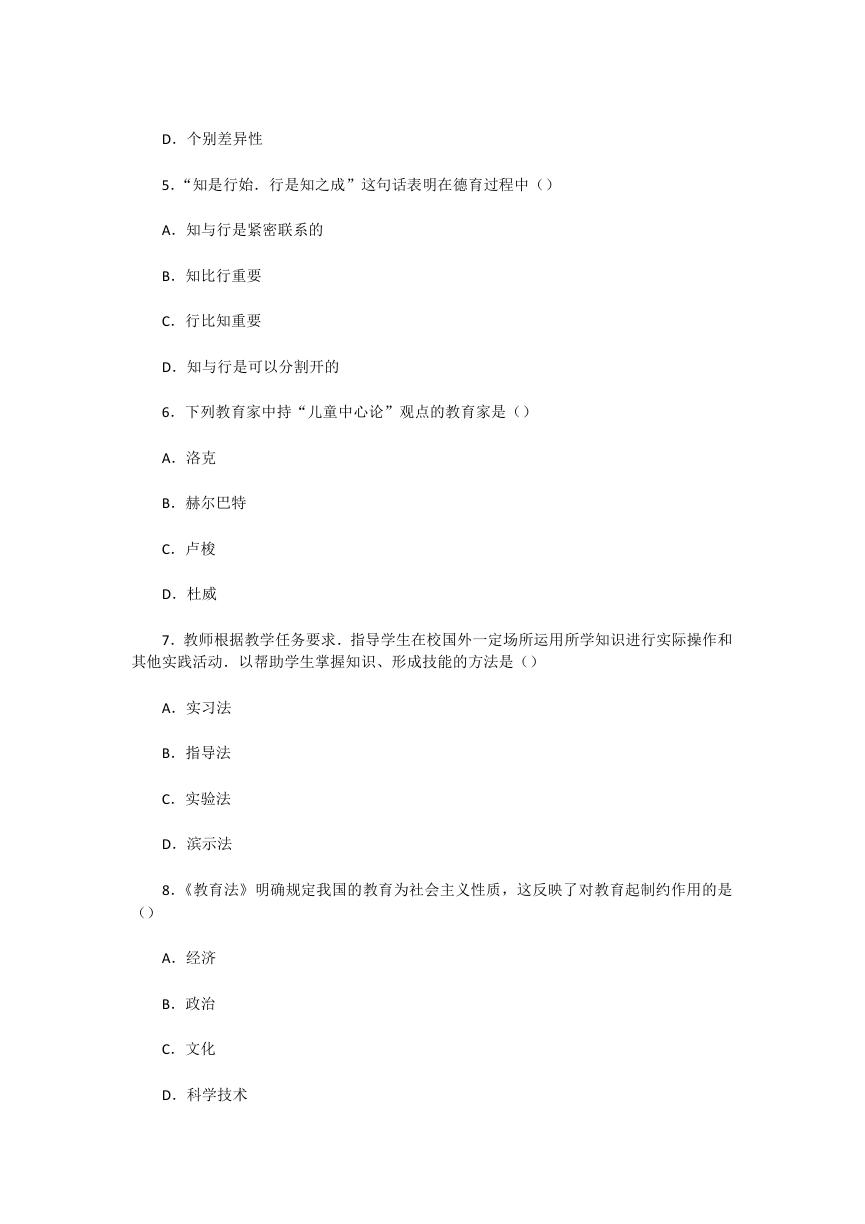 D．个别差异性

5．“知是行始．行是知之成”这句话表明在德育过程中（）

A．知与行是紧密联系的

B．知比行重要

C．行比知重要

D．知与行是可以分割开的

6．下列教育家中持“儿童中心论”观点的教育家是（）

A．洛克

B．赫尔巴特

C．卢梭

D．杜威

7．教师根据教学任务要求．指导学生在校国外一定场所运用所学知识进行实际操作和其他实践活动．以帮助学生掌握知识、形成技能的方法是（）

A．实习法

B．指导法

C．实验法

D．演示法

8．《教育法》明确规定我国的教育为社会主义性质，这反映了对教育起制约作用的是（）

A．经济

B．政治

C．文化

D．科学技术